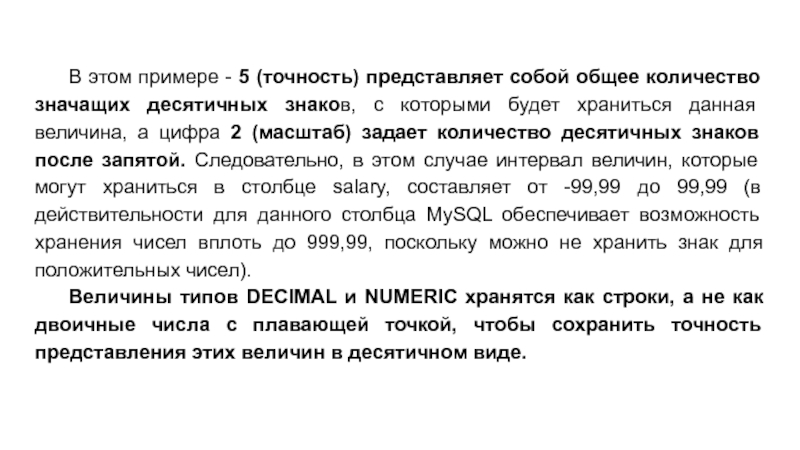 В этом примере - 5 (точность) представляет собой общее количество значащих десятичных знаков, с которыми будет храниться данная величина, а цифра 2 (масштаб) задает количество десятичных знаков после запятой. Следовательно, в этом случае интервал величин, которые могут храниться в столбце salary, составляет от -99,99 до 99,99 (в действительности для данного столбца MySQL обеспечивает возможность хранения чисел вплоть до 999,99, поскольку можно не хранить знак для положительных чисел).

Величины типов DECIMAL и NUMERIC хранятся как строки, а не как двоичные числа с плавающей точкой, чтобы сохранить точность представления этих величин в десятичном виде.